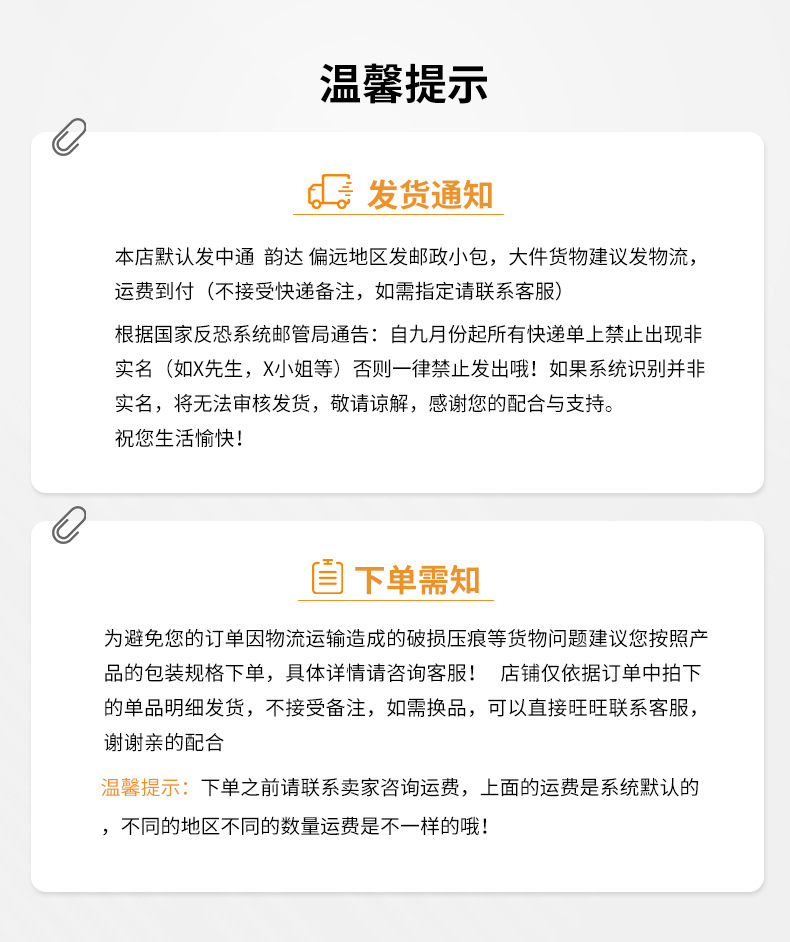 温馨提示

发货通知

本店默认发中通 韵达 偏远地区发邮政小包，大件货物建议发物流，运费到付（不接受快递备注，如需指定请联系客服）

根据国家反恐系统邮管局通告：自九月份起所有快递单上禁止出现非实名（如X先生，X小姐等）否则一律禁止发出哦！如果系统识别并非实名，将无法审核发货，敬请谅解，感谢您的配合与支持。
祝您生活愉快！

下单需知

为避免您的订单因物流运输造成的破损压痕等货物问题建议您按照产品的包装规格下单，具体详情请咨询客服！ 店铺仅依据订单中拍下的单品明细发货，不接受备注，如需换品，可以直接旺旺联系客服，谢谢亲的配合

温馨提示：下单之前请联系卖家咨询运费，上面的运费是系统默认的，不同的地区不同的数量运费是不一样的哦！